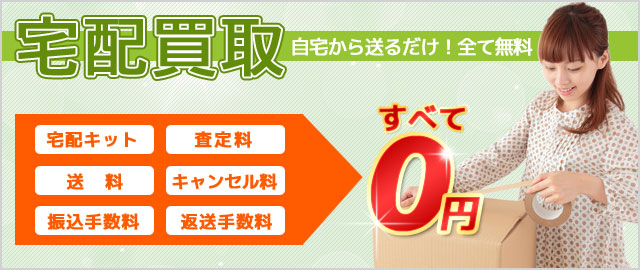 宅配買取
自宅から送るだけ！全て無料

宅配キット
査定料
送　料
キャンセル料
振込手数料
返送手数料

すべて
0円